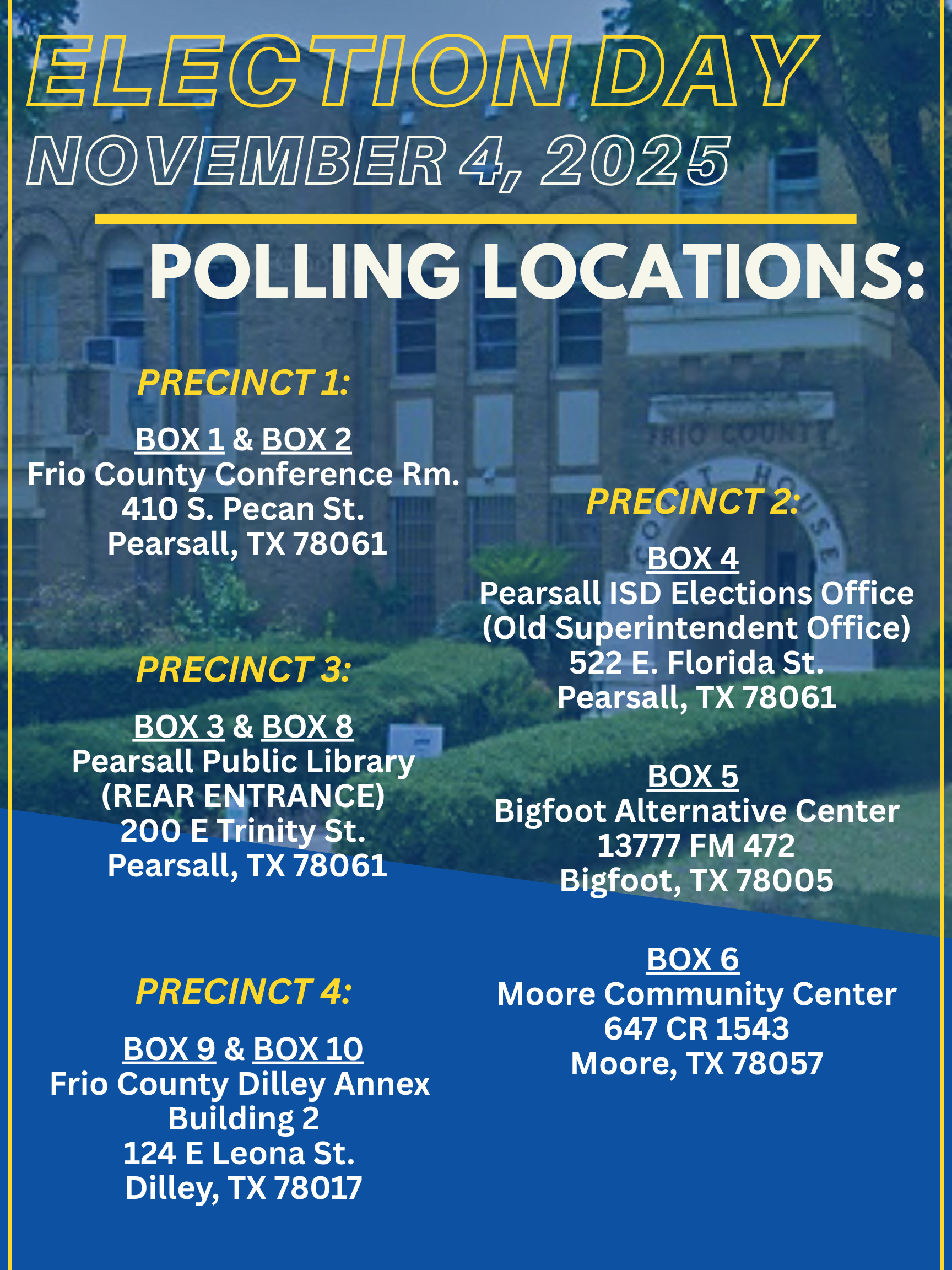 ELECTION DAY
NOVEMBER 4, 2025

POLLING LOCATIONS:

PRECINCT 1:

BOX 1 & BOX 2
Frio County Conference Rm.
410 S. Pecan St.
Pearsall, TX 78061

PRECINCT 3:

BOX 3 & BOX 8
Pearsall Public Library
(REAR ENTRANCE)
200 E Trinity St.
Pearsall, TX 78061

PRECINCT 4:

BOX 9 & BOX 10
Frio County Dilley Annex
Building 2
124 E Leona St.
Dilley, TX 78017

FRIO COUNTY
COURT HOUSE

PRECINCT 2:

BOX 4
Pearsall ISD Elections Office
(Old Superintendent Office)
522 E. Florida St.
Pearsall, TX 78061

BOX 5
Bigfoot Alternative Center
13777 FM 472
Bigfoot, TX 78005

BOX 6
Moore Community Center
647 CR 1543
Moore, TX 78057